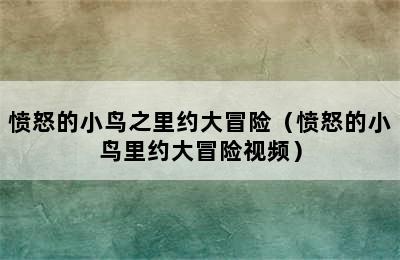 愤怒的小鸟之里约大冒险（愤怒的小鸟里约大冒险视频）